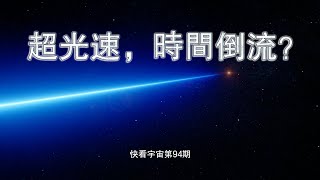 超光速，時間倒流？

快看宇宙第94期